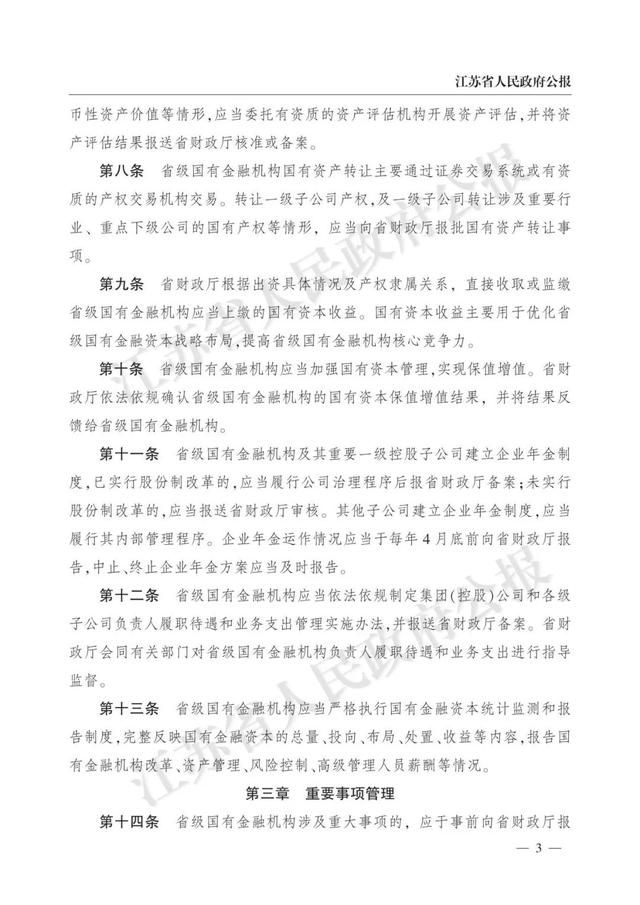 江苏省人民政府公报

币性资产价值等情形，应当委托有资质的资产评估机构开展资产评估，并将资产评估结果报送省财政厅核准或备案。

第八条　省级国有金融机构国有资产转让主要通过证券交易系统或有资质的产权交易机构交易。转让一级子公司产权，及一级子公司转让涉及重要行业、重点下级公司的国有产权等情形，应当向省财政厅报批国有资产转让事项。

第九条　省财政厅根据出资具体情况及产权隶属关系，直接收取或监缴省级国有金融机构应当上缴的国有资本收益。国有资本收益主要用于优化省级国有金融资本战略布局，提高省级国有金融机构核心竞争力。

第十条　省级国有金融机构应当加强国有资本管理，实现保值增值。省财政厅依法依规确认省级国有金融机构的国有资本保值增值结果，并将结果反馈给省级国有金融机构。

第十一条　省级国有金融机构及其重要一级控股子公司建立企业年金制度，已实行股份制改革的，应当履行公司治理程序后报省财政厅备案；未实行股份制改革的，应当报送省财政厅审核。其他子公司建立企业年金制度，应当履行其内部管理程序。企业年金运作情况应当于每年4月底前向省财政厅报告，中止、终止企业年金方案应当及时报告。

第十二条　省级国有金融机构应当依法依规制定集团(控股)公司和各级子公司负责人履职待遇和业务支出管理实施办法，并报送省财政厅备案。省财政厅会同有关部门对省级国有金融机构负责人履职待遇和业务支出进行指导监督。

第十三条　省级国有金融机构应当严格执行国有金融资本统计监测和报告制度，完整反映国有金融资本的总量、投向、布局、处置、收益等内容，报告国有金融机构改革、资产管理、风险控制、高级管理人员薪酬等情况。

第三章　重要事项管理

第十四条　省级国有金融机构涉及重大事项的，应于事前向省财政厅报

— 3 —

江苏省人民政府公报